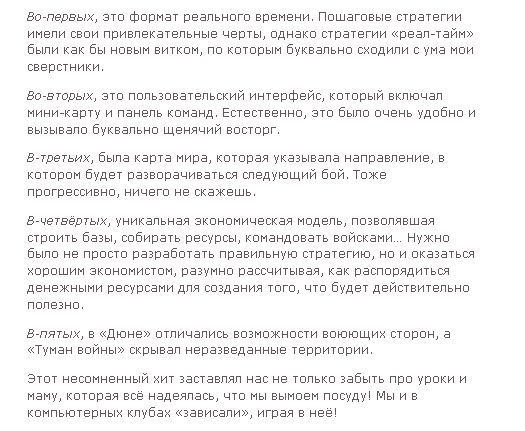 Во-первых, это формат реального времени. Пошаговые стратегии имели свои привлекательные черты, однако стратегии «реал-тайм» были как бы новым витком, по которым буквально сходили с ума мои сверстники.

Во-вторых, это пользовательский интерфейс, который включал мини-карту и панель команд. Естественно, это было очень удобно и вызывало буквально щенячий восторг.

В-третьих, была карта мира, которая указывала направление, в котором будет разворачиваться следующий бой. Тоже прогрессивно, ничего не скажешь.

В-четвёртых, уникальная экономическая модель, позволявшая строить базы, собирать ресурсы, командовать войсками… Нужно было не просто разработать правильную стратегию, но и оказаться хорошим экономистом, разумно рассчитывая, как распорядиться денежными ресурсами для создания того, что будет действительно полезно.

В-пятых, в «Дюне» отличались возможности воюющих сторон, а «Туман войны» скрывал неразведанные территории.

Этот несомненный хит заставлял нас не только забыть про уроки и маму, которая всё надеялась, что мы вымоем посуду! Мы и в компьютерных клубах «зависали», играя в неё!